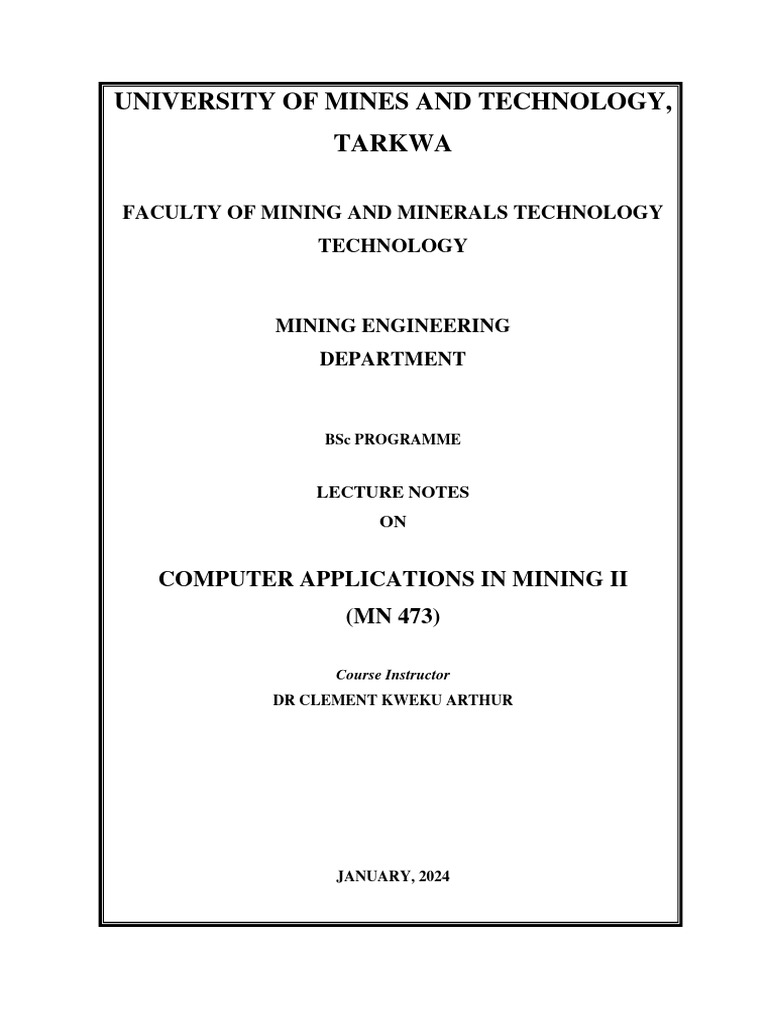 UNIVERSITY OF MINES AND TECHNOLOGY, TARKWA

FACULTY OF MINING AND MINERALS TECHNOLOGY TECHNOLOGY

MINING ENGINEERING DEPARTMENT

BSc PROGRAMME

LECTURE NOTES
ON

COMPUTER APPLICATIONS IN MINING II
(MN 473)

Course Instructor
DR CLEMENT KWEKU ARTHUR

JANUARY, 2024